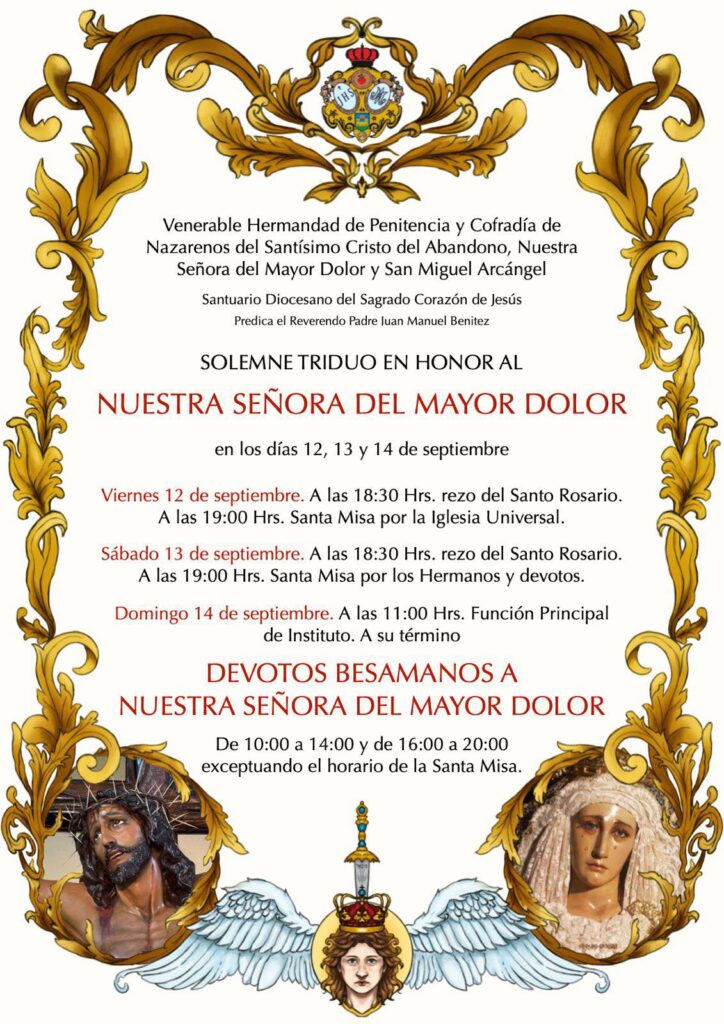 Venerable Hermandad de Penitencia y Cofradía de Nazarenos del Santísimo Cristo del Abandono, Nuestra Señora del Mayor Dolor y San Miguel Arcángel

Santuario Diocesano del Sagrado Corazón de Jesús

Predica el Reverendo Padre Juan Manuel Benitez

SOLEMNE TRIDUO EN HONOR AL

NUESTRA SEÑORA DEL MAYOR DOLOR

en los días 12, 13 y 14 de septiembre

Viernes 12 de septiembre. A las 18:30 Hrs. rezo del Santo Rosario. A las 19:00 Hrs. Santa Misa por la Iglesia Universal.

Sábado 13 de septiembre. A las 18:30 Hrs. rezo del Santo Rosario. A las 19:00 Hrs. Santa Misa por los Hermanos y devotos.

Domingo 14 de septiembre. A las 11:00 Hrs. Función Principal de Instituto. A su término

DEVOTOS BESAMANOS A NUESTRA SEÑORA DEL MAYOR DOLOR

De 10:00 a 14:00 y de 16:00 a 20:00 exceptuando el horario de la Santa Misa.